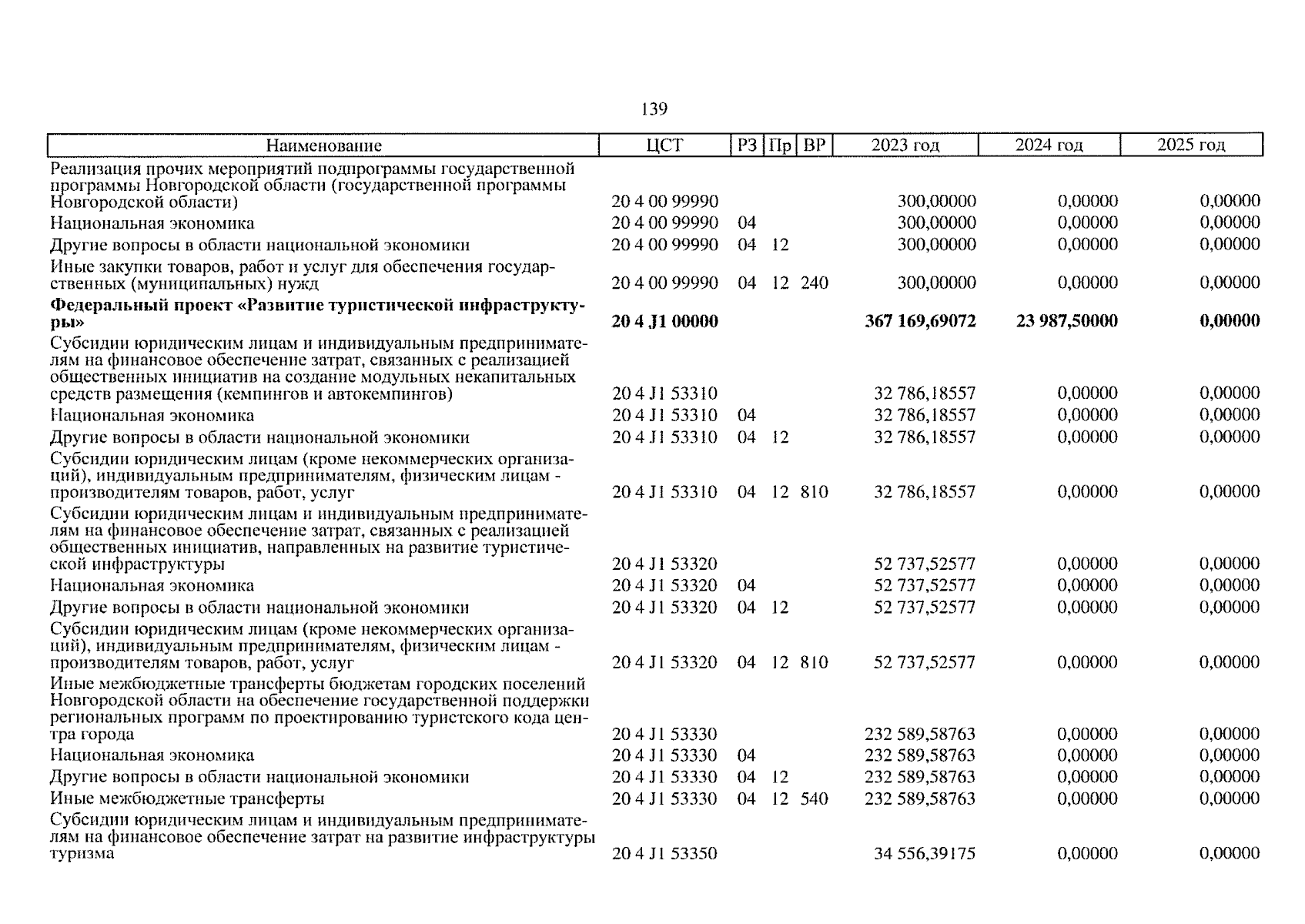 139

| Наименование | ЦСТ | РЗ | Пр | ВР | 2023 год | 2024 год | 2025 год |
|---|---|---|---|---|---|---|---|
| Реализация прочих мероприятий подпрограммы государственной программы Новгородской области (государственной программы Новгородской области) | 20 4 00 99990 | | | | 300,00000 | 0,00000 | 0,00000 |
| Национальная экономика | 20 4 00 99990 | 04 | | | 300,00000 | 0,00000 | 0,00000 |
| Другие вопросы в области национальной экономики | 20 4 00 99990 | 04 | 12 | | 300,00000 | 0,00000 | 0,00000 |
| Иные закупки товаров, работ и услуг для обеспечения государственных (муниципальных) нужд | 20 4 00 99990 | 04 | 12 | 240 | 300,00000 | 0,00000 | 0,00000 |
| **Федеральный проект «Развитие туристической инфраструктуры»** | **20 4 J1 00000** | | | | **367 169,69072** | **23 987,50000** | **0,00000** |
| Субсидии юридическим лицам и индивидуальным предпринимателям на финансовое обеспечение затрат, связанных с реализацией общественных инициатив на создание модульных некапитальных средств размещения (кемпингов и автокемпингов) | 20 4 J1 53310 | | | | 32 786,18557 | 0,00000 | 0,00000 |
| Национальная экономика | 20 4 J1 53310 | 04 | | | 32 786,18557 | 0,00000 | 0,00000 |
| Другие вопросы в области национальной экономики | 20 4 J1 53310 | 04 | 12 | | 32 786,18557 | 0,00000 | 0,00000 |
| Субсидии юридическим лицам (кроме некоммерческих организаций), индивидуальным предпринимателям, физическим лицам - производителям товаров, работ, услуг | 20 4 J1 53310 | 04 | 12 | 810 | 32 786,18557 | 0,00000 | 0,00000 |
| Субсидии юридическим лицам и индивидуальным предпринимателям на финансовое обеспечение затрат, связанных с реализацией общественных инициатив, направленных на развитие туристической инфраструктуры | 20 4 J1 53320 | | | | 52 737,52577 | 0,00000 | 0,00000 |
| Национальная экономика | 20 4 J1 53320 | 04 | | | 52 737,52577 | 0,00000 | 0,00000 |
| Другие вопросы в области национальной экономики | 20 4 J1 53320 | 04 | 12 | | 52 737,52577 | 0,00000 | 0,00000 |
| Субсидии юридическим лицам (кроме некоммерческих организаций), индивидуальным предпринимателям, физическим лицам - производителям товаров, работ, услуг | 20 4 J1 53320 | 04 | 12 | 810 | 52 737,52577 | 0,00000 | 0,00000 |
| Иные межбюджетные трансферты бюджетам городских поселений Новгородской области на обеспечение государственной поддержки региональных программ по проектированию туристского кода центра города | 20 4 J1 53330 | | | | 232 589,58763 | 0,00000 | 0,00000 |
| Национальная экономика | 20 4 J1 53330 | 04 | | | 232 589,58763 | 0,00000 | 0,00000 |
| Другие вопросы в области национальной экономики | 20 4 J1 53330 | 04 | 12 | | 232 589,58763 | 0,00000 | 0,00000 |
| Иные межбюджетные трансферты | 20 4 J1 53330 | 04 | 12 | 540 | 232 589,58763 | 0,00000 | 0,00000 |
| Субсидии юридическим лицам и индивидуальным предпринимателям на финансовое обеспечение затрат на развитие инфраструктуры туризма | 20 4 J1 53350 | | | | 34 556,39175 | 0,00000 | 0,00000 |